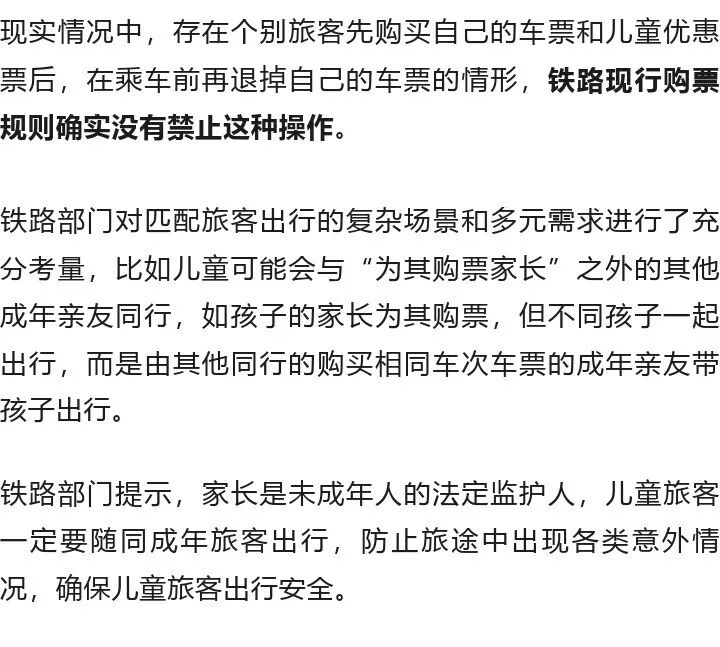 现实情况中，存在个别旅客先购买自己的车票和儿童优惠票后，在乘车前再退掉自己的车票的情形，铁路现行购票规则确实没有禁止这种操作。

铁路部门对匹配旅客出行的复杂场景和多元需求进行了充分考量，比如儿童可能会与“为其购票家长”之外的其他成年亲友同行，如孩子的家长为其购票，但不同孩子一起出行，而是由其他同行的购买相同车次车票的成年亲友带孩子出行。

铁路部门提示，家长是未成年人的法定监护人，儿童旅客一定要随同成年旅客出行，防止旅途中出现各类意外情况，确保儿童旅客出行安全。